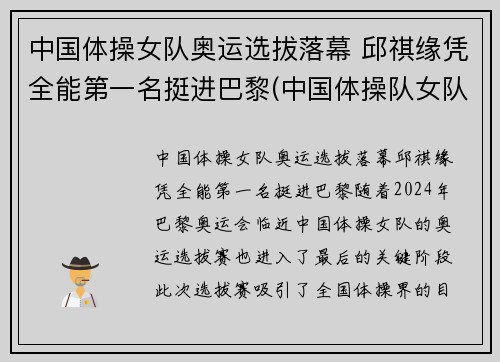 中国体操女队奥运选拔落幕 邱祺缘凭全能第一名挺进巴黎(中国体操队女队

中国体操女队奥运选拔落幕邱祺缘凭全能第一名挺进巴黎随着2024年巴黎奥运会临近中国体操女队的奥运选拔赛也进入了最后的关键阶段此次选拔赛吸引了全国体操界的目